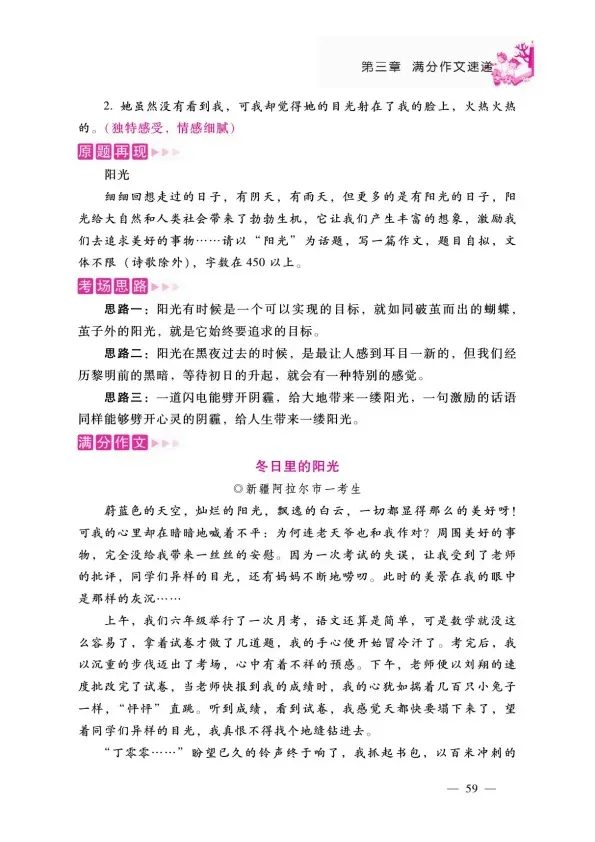 第三章　满分作文速递

2. 她虽然没有看到我，可我却觉得她的目光射在了我的脸上，火热火热的。（独特感受，情感细腻）

原题再现

阳光

细细回想走过的日子，有阴天，有雨天，但更多的是有阳光的日子，阳光给大自然和人类社会带来了勃勃生机，它让我们产生丰富的想象，激励我们去追求美好的事物……请以“阳光”为话题，写一篇作文，题目自拟，文体不限（诗歌除外），字数在450以上。

考场思路

思路一：阳光有时候是一个可以实现的目标，就如同破茧而出的蝴蝶，茧子外的阳光，就是它始终要追求的目标。

思路二：阳光在黑夜过去的时候，是最让人感到耳目一新的，但我们经历黎明前的黑暗，等待初日的升起，就会有一种特别的感觉。

思路三：一道闪电能劈开阴霾，给大地带来一缕阳光，一句激励的话语同样能够劈开心灵的阴霾，给人生带来一缕阳光。

满分作文

冬日里的阳光

◎新疆阿拉尔市一考生

蔚蓝色的天空，灿烂的阳光，飘逸的白云，一切都显得那么的美好呀！可我的心里却在暗暗地喊着不平：为何连老天爷也和我作对？周围美好的事物，完全没给我带来一丝丝的安慰。因为一次考试的失误，让我受到了老师的批评，同学们异样的目光，还有妈妈不断地唠叨。此时的美景在我的眼中是那样的灰沉……

上午，我们六年级举行了一次月考，语文还算是简单，可是数学就没这么容易了，拿着试卷才做了几道题，我的手心便开始冒冷汗了。考完后，我以沉重的步伐迈出了考场，心中有着不祥的预感。下午，老师便以刘翔的速度批改完了试卷，当老师快报到我的成绩时，我的心犹如揣着几百只小兔子一样，“怦怦”直跳。听到成绩，看到试卷，我感觉天都快要塌下来了，望着同学们异样的目光，我真恨不得找个地缝钻进去。

“丁零零……”盼望已久的铃声终于响了，我抓起书包，以百米冲刺的

— 59 —